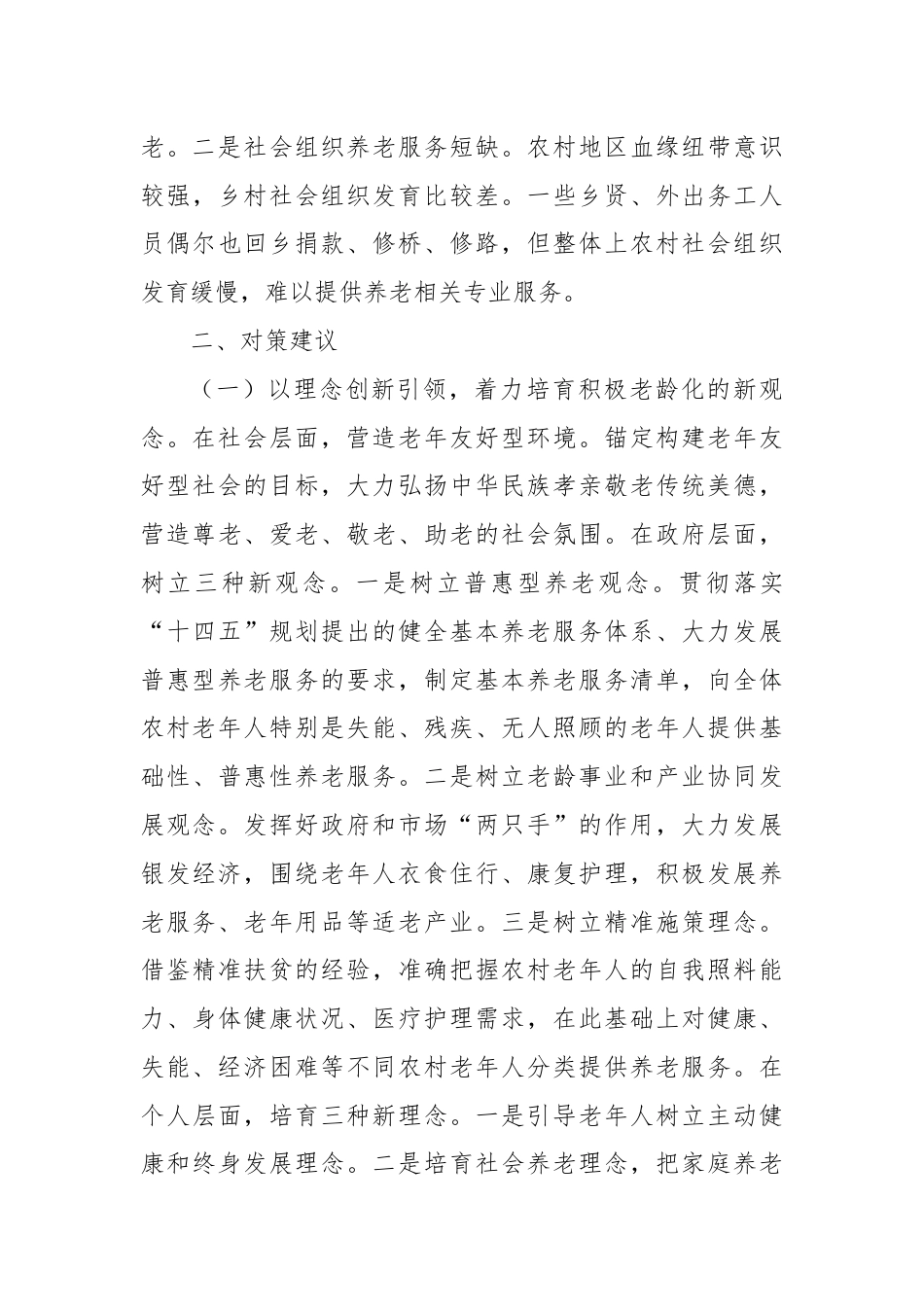 老。二是社会组织养老服务短缺。农村地区血缘纽带意识较强，乡村社会组织发育比较差。一些乡贤、外出务工人员偶尔也回乡捐款、修桥、修路，但整体上农村社会组织发育缓慢，难以提供养老相关专业服务。

二、对策建议

（一）以理念创新引领，着力培育积极老龄化的新观念。在社会层面，营造老年友好型环境。锚定构建老年友好型社会的目标，大力弘扬中华民族孝亲敬老传统美德，营造尊老、爱老、敬老、助老的社会氛围。在政府层面，树立三种新观念。一是树立普惠型养老观念。贯彻落实“十四五”规划提出的健全基本养老服务体系、大力发展普惠型养老服务的要求，制定基本养老服务清单，向全体农村老年人特别是失能、残疾、无人照顾的老年人提供基础性、普惠性养老服务。二是树立老龄事业和产业协同发展观念。发挥好政府和市场“两只手”的作用，大力发展银发经济，围绕老年人衣食住行、康复护理，积极发展养老服务、老年用品等适老产业。三是树立精准施策理念。借鉴精准扶贫的经验，准确把握农村老年人的自我照料能力、身体健康状况、医疗护理需求，在此基础上对健康、失能、经济困难等不同农村老年人分类提供养老服务。在个人层面，培育三种新理念。一是引导老年人树立主动健康和终身发展理念。二是培育社会养老理念，把家庭养老